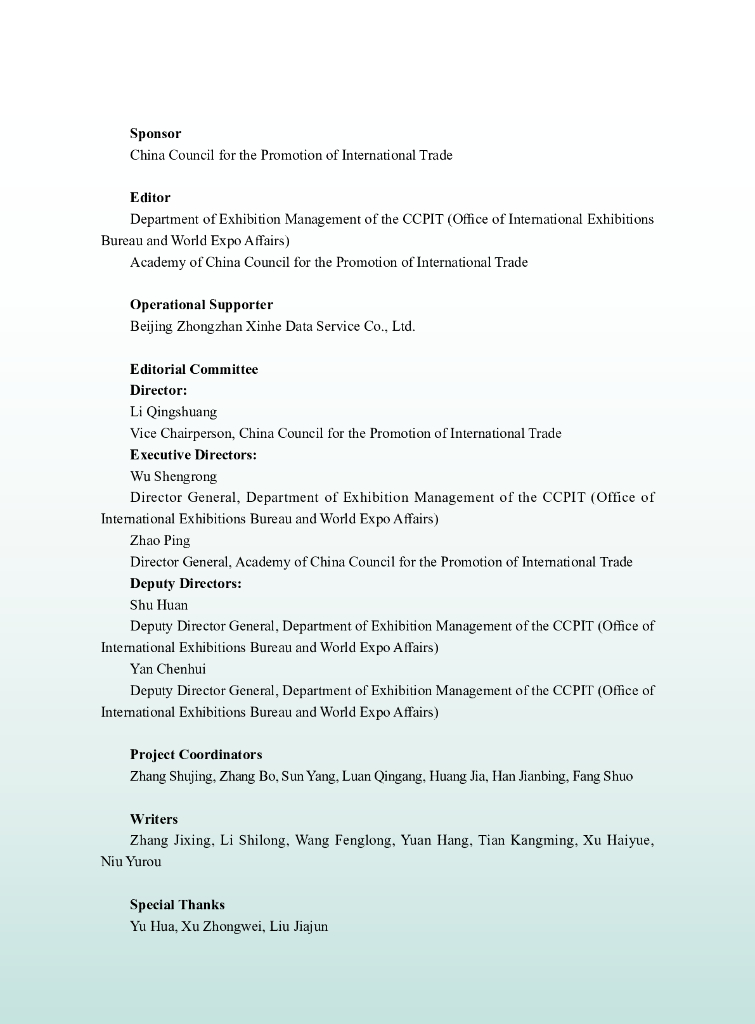 Sponsor
China Council for the Promotion of International Trade

Editor
Department of Exhibition Management of the CCPIT (Office of International Exhibitions Bureau and World Expo Affairs)
Academy of China Council for the Promotion of International Trade

Operational Supporter
Beijing Zhongzhan Xinhe Data Service Co., Ltd.

Editorial Committee
Director:
Li Qingshuang
Vice Chairperson, China Council for the Promotion of International Trade
Executive Directors:
Wu Shengrong
Director General, Department of Exhibition Management of the CCPIT (Office of International Exhibitions Bureau and World Expo Affairs)
Zhao Ping
Director General, Academy of China Council for the Promotion of International Trade
Deputy Directors:
Shu Huan
Deputy Director General, Department of Exhibition Management of the CCPIT (Office of International Exhibitions Bureau and World Expo Affairs)
Yan Chenhui
Deputy Director General, Department of Exhibition Management of the CCPIT (Office of International Exhibitions Bureau and World Expo Affairs)

Project Coordinators
Zhang Shujing, Zhang Bo, Sun Yang, Luan Qingang, Huang Jia, Han Jianbing, Fang Shuo

Writers
Zhang Jixing, Li Shilong, Wang Fenglong, Yuan Hang, Tian Kangming, Xu Haiyue, Niu Yurou

Special Thanks
Yu Hua, Xu Zhongwei, Liu Jiajun